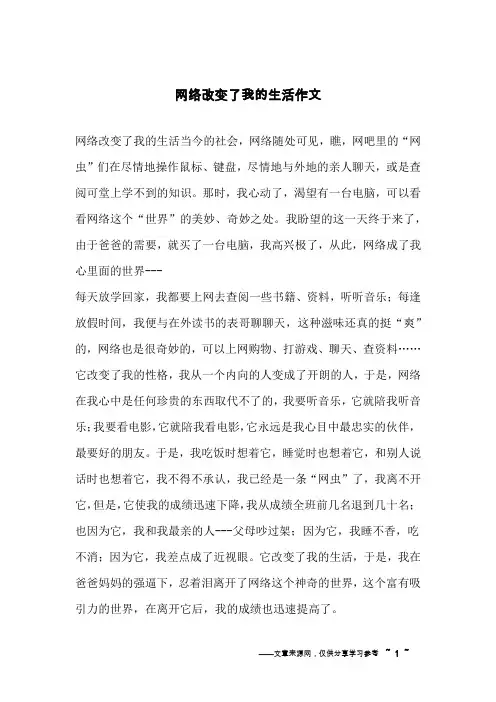 网络改变了我的生活作文

网络改变了我的生活当今的社会，网络随处可见，瞧，网吧里的“网虫”们在尽情地操作鼠标、键盘，尽情地与外地的亲人聊天，或是查阅可堂上学不到的知识。那时，我心动了，渴望有一台电脑，可以看看网络这个“世界”的美妙、奇妙之处。我盼望的这一天终于来了，由于爸爸的需要，就买了一台电脑，我高兴极了，从此，网络成了我心里面的世界---

每天放学回家，我都要上网去查阅一些书籍、资料，听听音乐；每逢放假时间，我便与在外读书的表哥聊聊天，这种滋味还真的挺“爽”的，网络也是很奇妙的，可以上网购物、打游戏、聊天、查资料……它改变了我的性格，我从一个内向的人变成了开朗的人，于是，网络在我心中是任何珍贵的东西取代不了的，我要听音乐，它就陪我听音乐；我要看电影，它就陪我看电影，它永远是我心目中最忠实的伙伴，最要好的朋友。于是，我吃饭时想着它，睡觉时也想着它，和别人说话时也想着它，我不得不承认，我已经是一条“网虫”了，我离不开它，但是，它使我的成绩迅速下降，我从成绩全班前几名退到几十名；也因为它，我和我最亲的人---父母吵过架；因为它，我睡不香，吃不消；因为它，我差点成了近视眼。它改变了我的生活，于是，我在爸爸妈妈的强逼下，忍着泪离开了网络这个神奇的世界，这个富有吸引力的世界，在离开它后，我的成绩也迅速提高了。

——文章来源网，仅供分享学习参考 ~ 1 ~